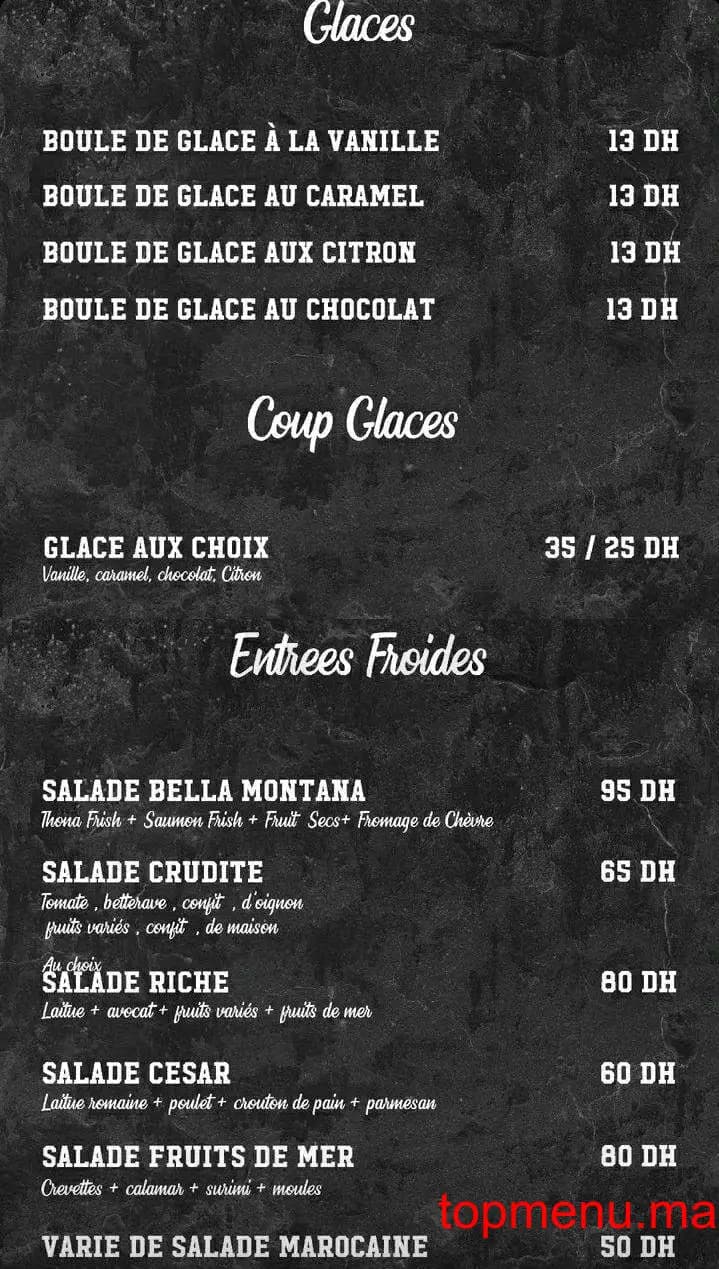 Glaces

BOULE DE GLACE À LA VANILLE
13 DH

BOULE DE GLACE AU CARAMEL
13 DH

BOULE DE GLACE AUX CITRON
13 DH

BOULE DE GLACE AU CHOCOLAT
13 DH

Coup Glaces

GLACE AUX CHOIX
35 / 25 DH
Vanille, caramel, chocolat, Citron

Entrees Froides

SALADE BELLA MONTANA
95 DH
Thona Frish + Saumon Frish + Fruit Secs+ Fromage de Chèvre

SALADE CRUDITE
65 DH
Tomate , betterave , confit , d'oignon
fruits variés , confit , de maison

Au choix
SALADE RICHE
80 DH
Laitue + avocat + fruits variés + fruits de mer

SALADE CESAR
60 DH
Laitue romaine + poulet + crouton de pain + parmesan

SALADE FRUITS DE MER
80 DH
Crevettes + calamar + surimi + moules

VARIE DE SALADE MAROCAINE
50 DH

topmenu.ma